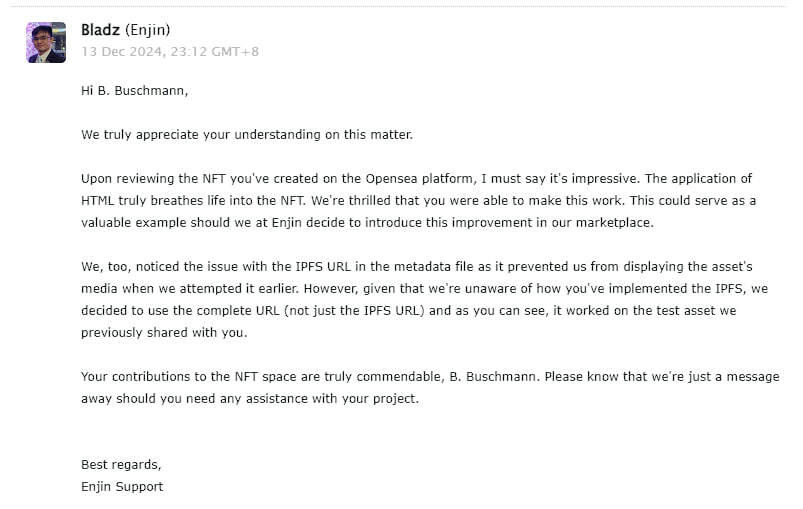 Bladz (Enjin)
13 Dec 2024, 23:12 GMT+8

Hi B. Buschmann,

We truly appreciate your understanding on this matter.

Upon reviewing the NFT you've created on the Opensea platform, I must say it's impressive. The application of HTML truly breathes life into the NFT. We're thrilled that you were able to make this work. This could serve as a valuable example should we at Enjin decide to introduce this improvement in our marketplace.

We, too, noticed the issue with the IPFS URL in the metadata file as it prevented us from displaying the asset's media when we attempted it earlier. However, given that we're unaware of how you've implemented the IPFS, we decided to use the complete URL (not just the IPFS URL) and as you can see, it worked on the test asset we previously shared with you.

Your contributions to the NFT space are truly commendable, B. Buschmann. Please know that we're just a message away should you need any assistance with your project.

Best regards,
Enjin Support